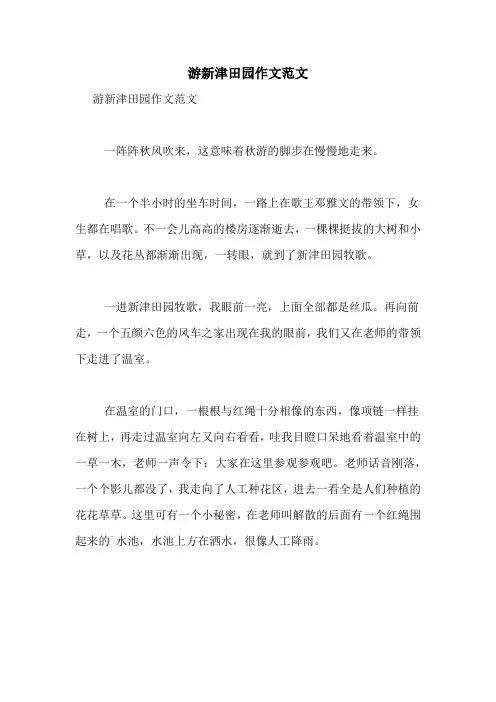 游新津田园作文范文

游新津田园作文范文

一阵阵秋风吹来，这意味着秋游的脚步在慢慢地走来。

在一个半小时的坐车时间，一路上在歌王邓雅文的带领下，女生都在唱歌。不一会儿高高的楼房逐渐逝去，一棵棵挺拔的大树和小草，以及花丛都渐渐出现，一转眼，就到了新津田园牧歌。

一进新津田园牧歌，我眼前一亮，上面全部都是丝瓜。再向前走，一个五颜六色的风车之家出现在我的眼前，我们又在老师的带领下走进了温室。

在温室的门口，一根根与红绳十分相像的东西，像项链一样挂在树上，再走过温室向左又向右看看，哇我目瞪口呆地看着温室中的一草一木，老师一声令下：大家在这里参观参观吧。老师话音刚落，一个个影儿都没了，我走向了人工种花区，进去一看全是人们种植的花花草草。这里可有一个小秘密，在老师叫解散的后面有一个红绳围起来的`水池，水池上方在洒水，很像人工降雨。